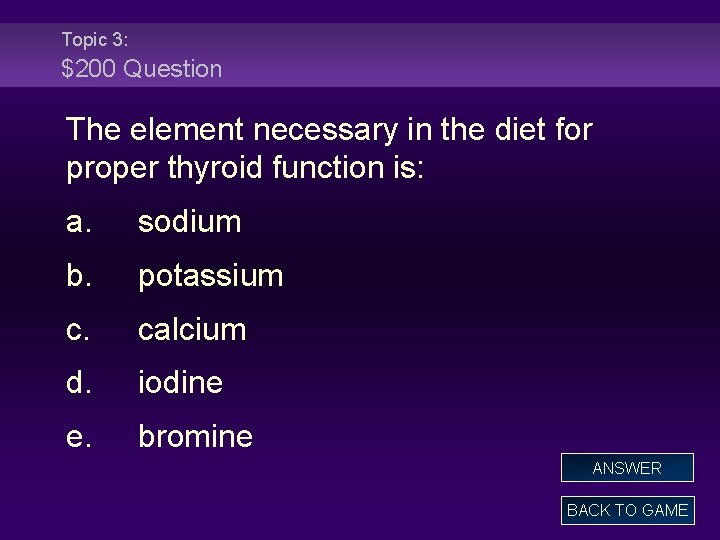 Topic 3:
$200 Question

The element necessary in the diet for proper thyroid function is:

a. sodium

b. potassium

c. calcium

d. iodine

e. bromine

ANSWER

BACK TO GAME